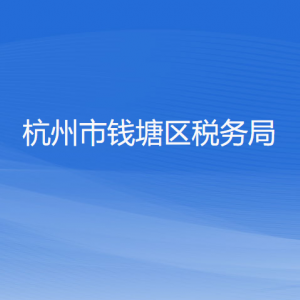 杭州市钱塘区税务局